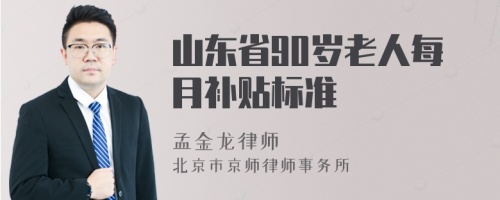 山东省90岁老人每月补贴标准

孟金龙律师
北京市京师律师事务所